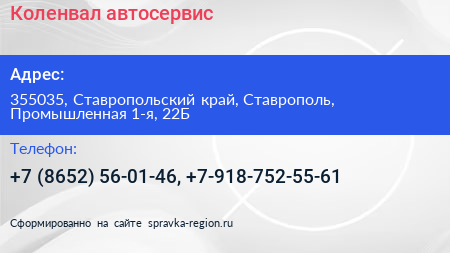 Коленвал автосервис

Адрес:

355035, Ставропольский край, Ставрополь, Промышленная 1-я, 22Б

Телефон:

+7 (8652) 56-01-46, +7-918-752-55-61

Сформированно на сайте spravka-region.ru